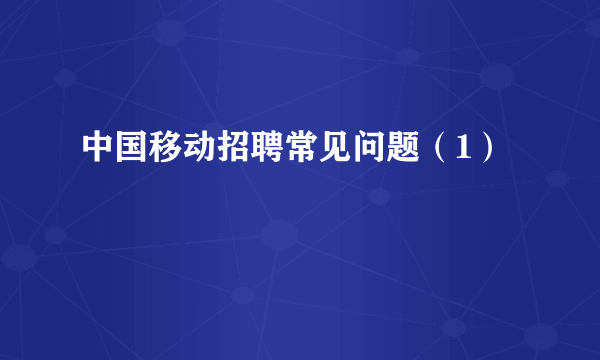 中国移动招聘常见问题（1）